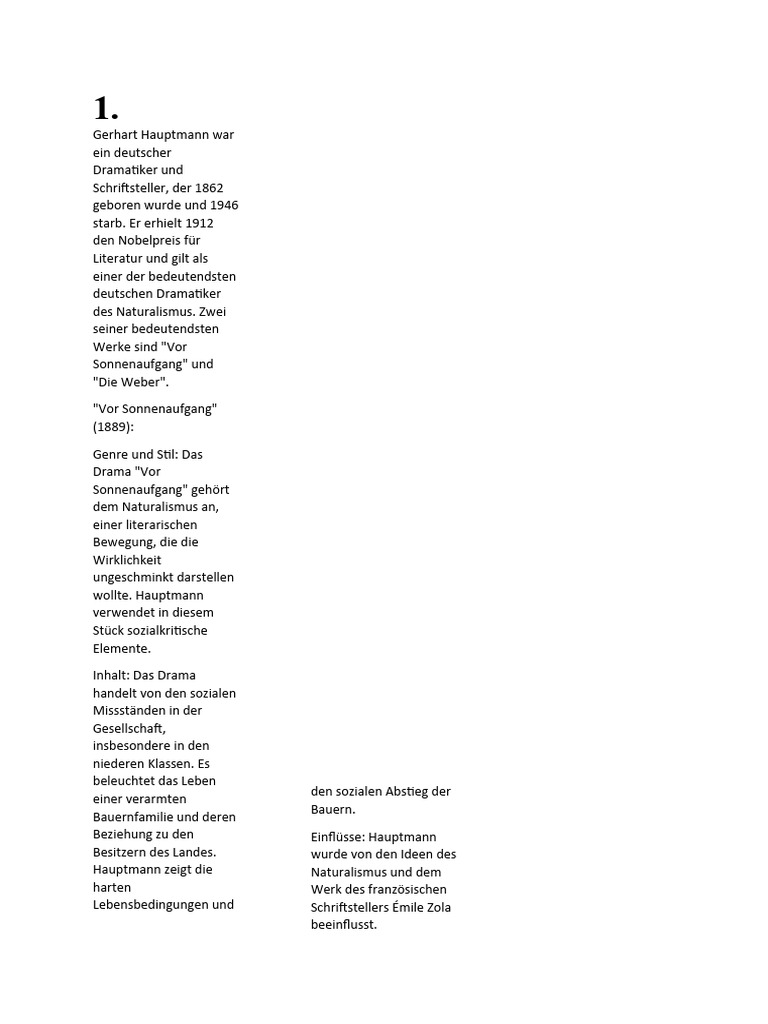 1.

Gerhart Hauptmann war ein deutscher Dramatiker und Schriftsteller, der 1862 geboren wurde und 1946 starb. Er erhielt 1912 den Nobelpreis für Literatur und gilt als einer der bedeutendsten deutschen Dramatiker des Naturalismus. Zwei seiner bedeutendsten Werke sind "Vor Sonnenaufgang" und "Die Weber".

"Vor Sonnenaufgang" (1889):

Genre und Stil: Das Drama "Vor Sonnenaufgang" gehört dem Naturalismus an, einer literarischen Bewegung, die die Wirklichkeit ungeschminkt darstellen wollte. Hauptmann verwendet in diesem Stück sozialkritische Elemente.

Inhalt: Das Drama handelt von den sozialen Missständen in der Gesellschaft, insbesondere in den niederen Klassen. Es beleuchtet das Leben einer verarmten Bauernfamilie und deren Beziehung zu den Besitzern des Landes. Hauptmann zeigt die harten Lebensbedingungen und den sozialen Abstieg der Bauern.

Einflüsse: Hauptmann wurde von den Ideen des Naturalismus und dem Werk des französischen Schriftstellers Émile Zola beeinflusst.